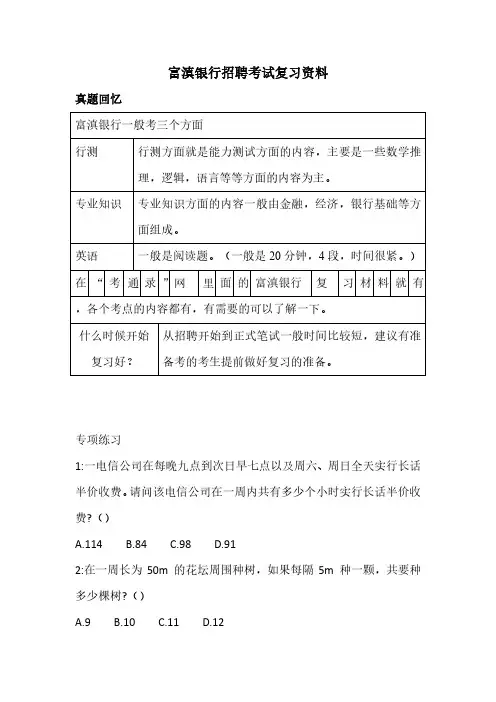 富滇银行招聘考试复习资料

真题回忆

| 富滇银行一般考三个方面 | |
|---|---|
| 行测 | 行测方面就是能力测试方面的内容，主要是一些数学推理，逻辑，语言等等方面的内容为主。 |
| 专业知识 | 专业知识方面的内容一般由金融，经济，银行基础等方面组成。 |
| 英语 | 一般是阅读题。（一般是 20 分钟，4 段，时间很紧。） |
| 在“考通录”网里面的富滇银行复习材料就有，各个考点的内容都有，有需要的可以了解一下。 | |
| 什么时候开始复习好？ | 从招聘开始到正式笔试一般时间比较短，建议有准备考的考生提前做好复习的准备。 |

专项练习

1:一电信公司在每晚九点到次日早七点以及周六、周日全天实行长话半价收费。请问该电信公司在一周内共有多少个小时实行长话半价收费？（）

A.114　B.84　C.98　D.91

2:在一周长为 50m 的花坛周围种树，如果每隔 5m 种一颗，共要种多少棵树？（）

A.9　B.10　C.11　D.12